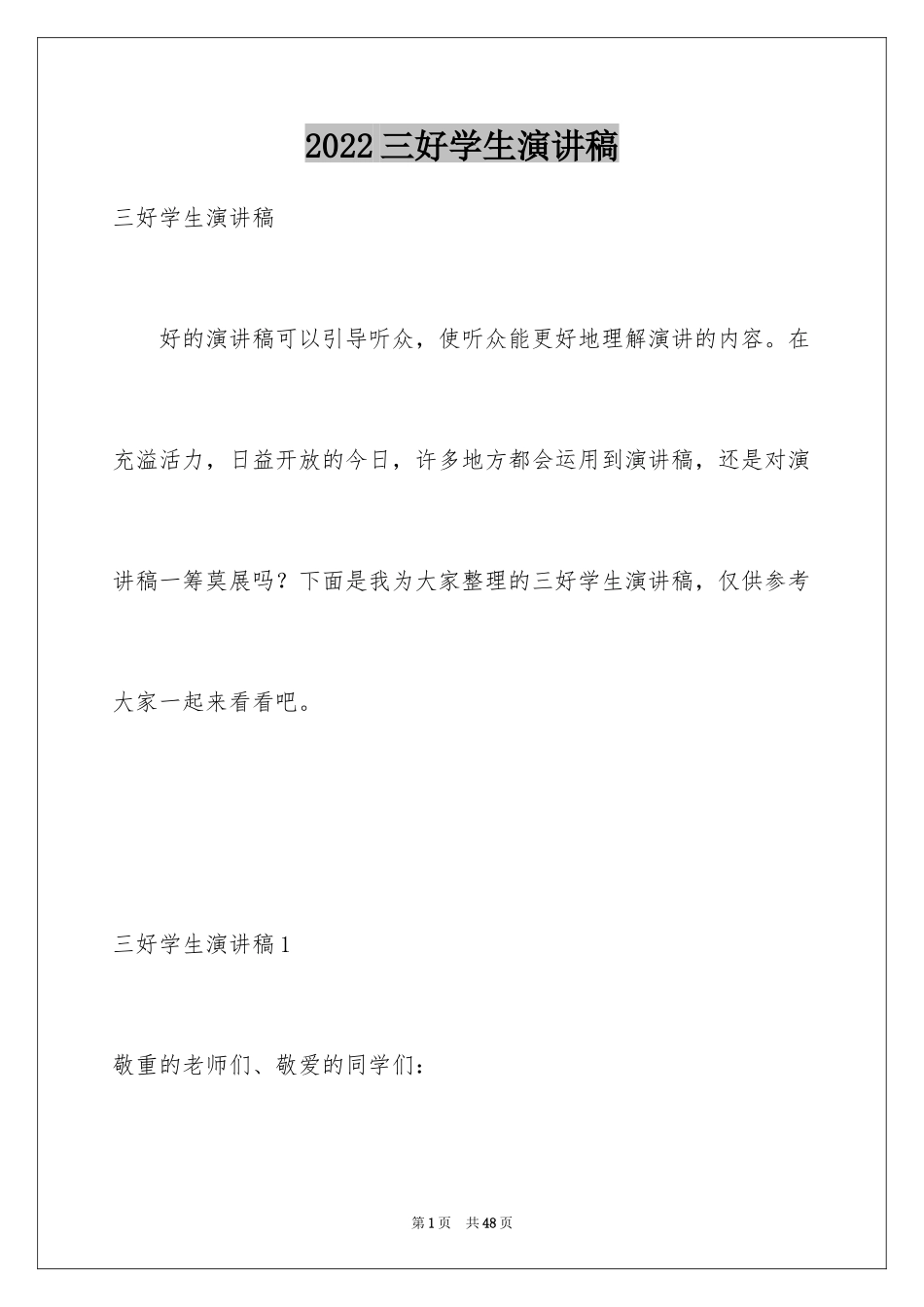 2022三好学生演讲稿

三好学生演讲稿

好的演讲稿可以引导听众，使听众能更好地理解演讲的内容。在充溢活力，日益开放的今日，许多地方都会运用到演讲稿，还是对演讲稿一筹莫展吗？下面是我为大家整理的三好学生演讲稿，仅供参考大家一起来看看吧。

三好学生演讲稿1

敬重的老师们、敬爱的同学们：

第1页 共48页